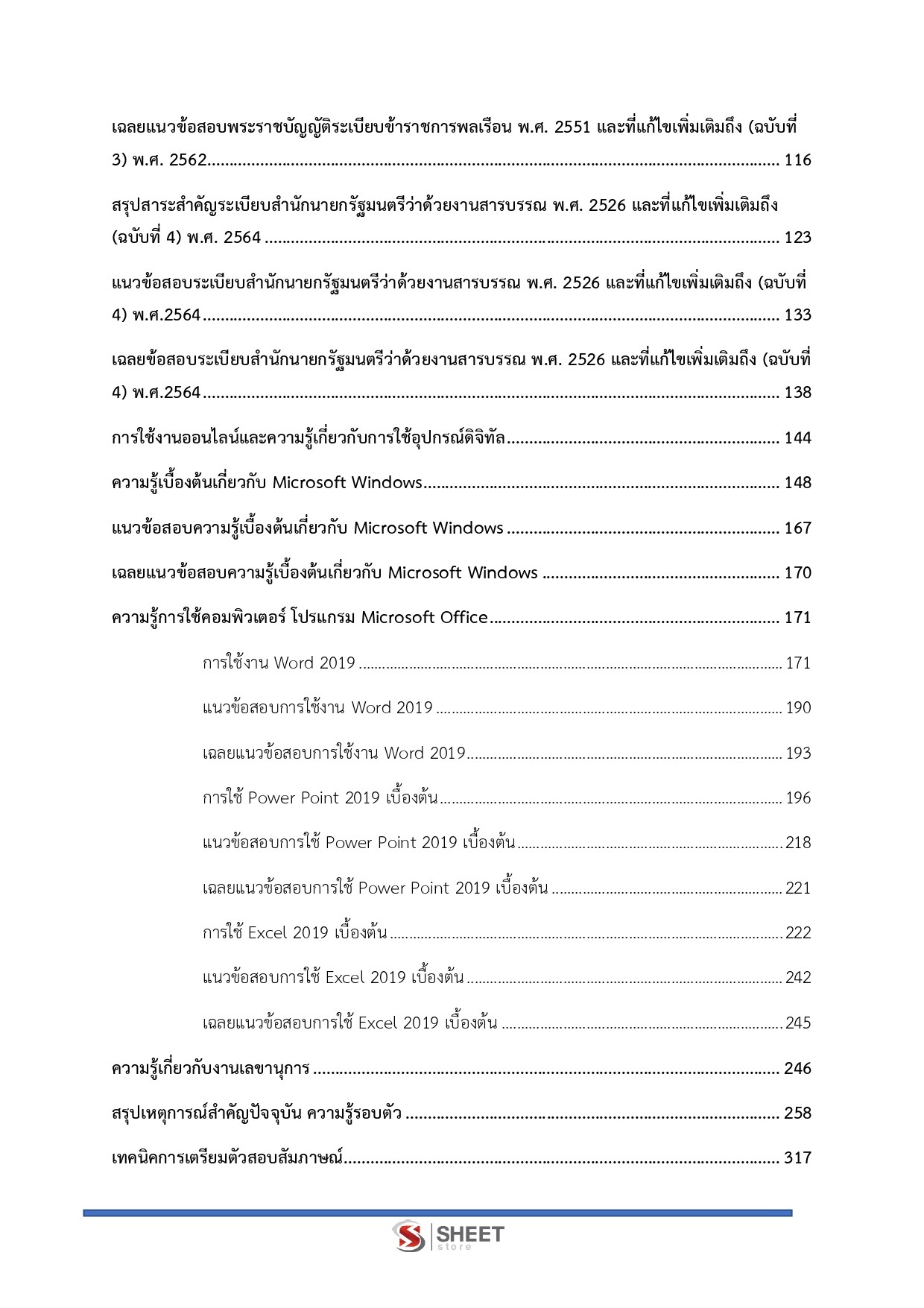 เฉลยแนวข้อสอบพระราชบัญญัติระเบียบข้าราชการพลเรือน พ.ศ. 2551 และที่แก้ไขเพิ่มเติมถึง (ฉบับที่ 3) พ.ศ. 2562 116

สรุปสาระสำคัญระเบียบสำนักนายกรัฐมนตรีว่าด้วยงานสารบรรณ พ.ศ. 2526 และที่แก้ไขเพิ่มเติมถึง (ฉบับที่ 4) พ.ศ. 2564 123

แนวข้อสอบระเบียบสำนักนายกรัฐมนตรีว่าด้วยงานสารบรรณ พ.ศ. 2526 และที่แก้ไขเพิ่มเติมถึง (ฉบับที่ 4) พ.ศ.2564 133

เฉลยข้อสอบระเบียบสำนักนายกรัฐมนตรีว่าด้วยงานสารบรรณ พ.ศ. 2526 และที่แก้ไขเพิ่มเติมถึง (ฉบับที่ 4) พ.ศ.2564 138

การใช้งานออนไลน์และความรู้เกี่ยวกับการใช้อุปกรณ์ดิจิทัล 144

ความรู้เบื้องต้นเกี่ยวกับ Microsoft Windows 148

แนวข้อสอบความรู้เบื้องต้นเกี่ยวกับ Microsoft Windows 167

เฉลยแนวข้อสอบความรู้เบื้องต้นเกี่ยวกับ Microsoft Windows 170

ความรู้การใช้คอมพิวเตอร์ โปรแกรม Microsoft Office 171

การใช้งาน Word 2019 171

แนวข้อสอบการใช้งาน Word 2019 190

เฉลยแนวข้อสอบการใช้งาน Word 2019 193

การใช้ Power Point 2019 เบื้องต้น 196

แนวข้อสอบการใช้ Power Point 2019 เบื้องต้น 218

เฉลยแนวข้อสอบการใช้ Power Point 2019 เบื้องต้น 221

การใช้ Excel 2019 เบื้องต้น 222

แนวข้อสอบการใช้ Excel 2019 เบื้องต้น 242

เฉลยแนวข้อสอบการใช้ Excel 2019 เบื้องต้น 245

ความรู้เกี่ยวกับงานเลขานุการ 246

สรุปเหตุการณ์สำคัญปัจจุบัน ความรู้รอบตัว 258

เทคนิคการเตรียมตัวสอบสัมภาษณ์ 317

SHEET
store